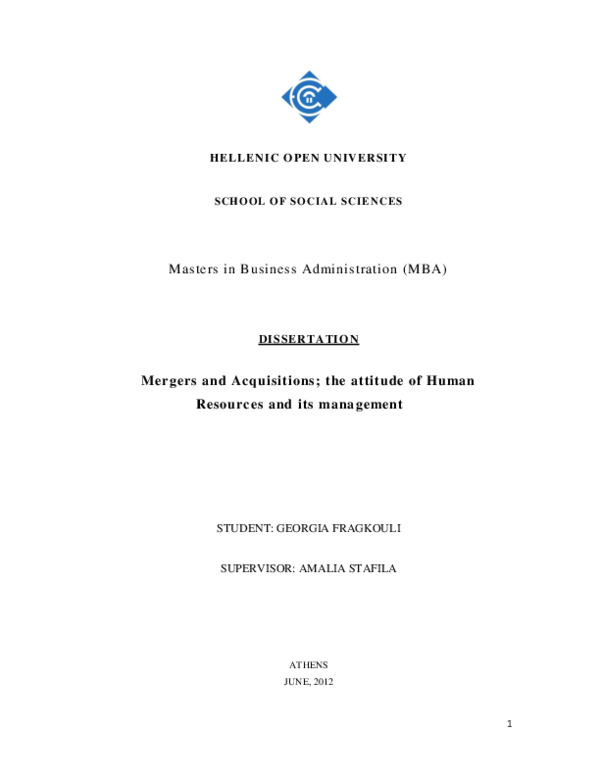 HELLENIC OPEN UNIVERSITY

SCHOOL OF SOCIAL SCIENCES

Masters in Business Administration (MBA)

DISSERTATION

Mergers and Acquisitions; the attitude of Human Resources and its management

STUDENT: GEORGIA FRAGKOULI

SUPERVISOR: AMALIA STAFILA

ATHENS
JUNE, 2012

1